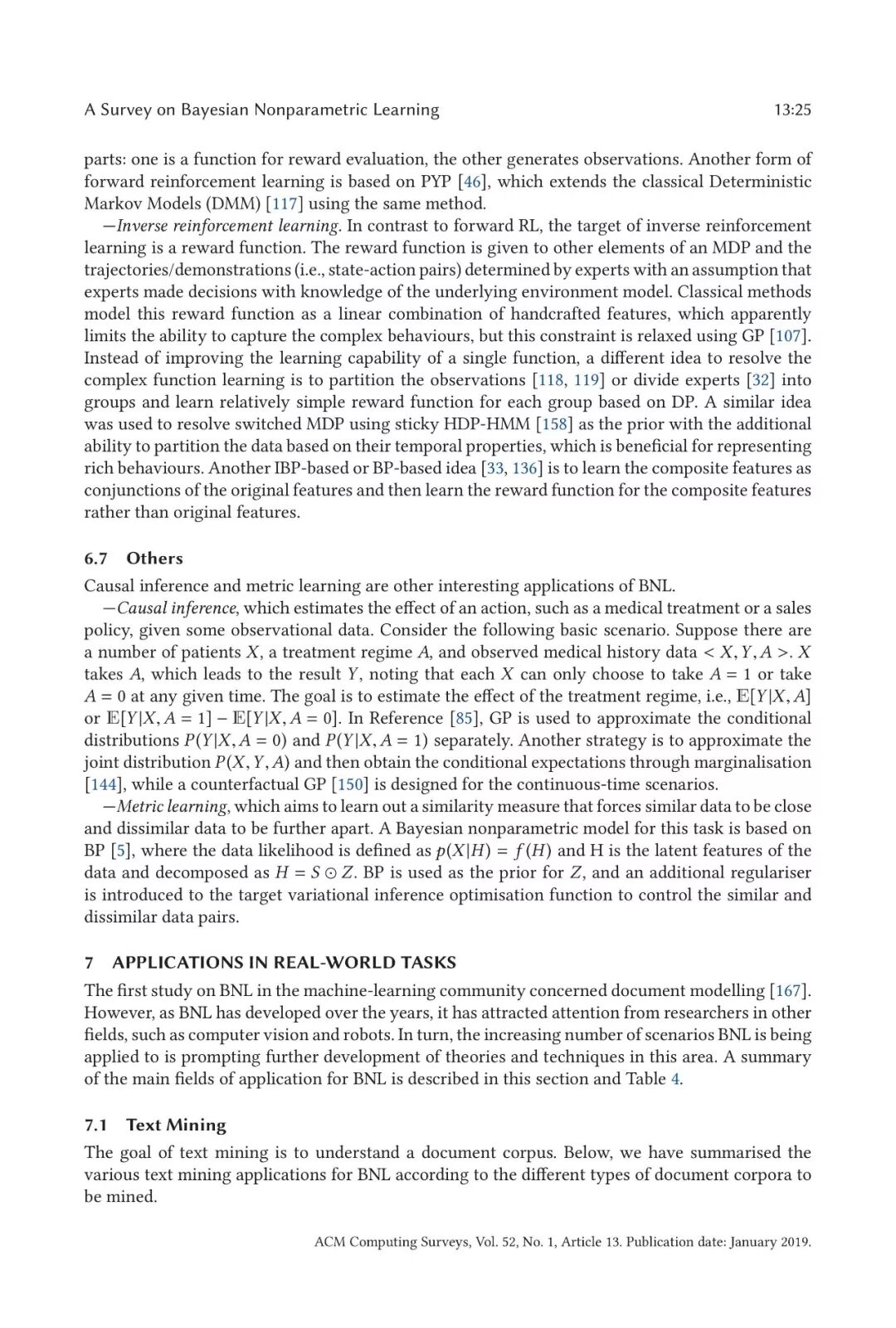 A Survey on Bayesian Nonparametric Learning 13:25

parts: one is a function for reward evaluation, the other generates observations. Another form of forward reinforcement learning is based on PYP [46], which extends the classical Deterministic Markov Models (DMM) [117] using the same method.

—Inverse reinforcement learning. In contrast to forward RL, the target of inverse reinforcement learning is a reward function. The reward function is given to other elements of an MDP and the trajectories/demonstrations (i.e., state-action pairs) determined by experts with an assumption that experts made decisions with knowledge of the underlying environment model. Classical methods model this reward function as a linear combination of handcrafted features, which apparently limits the ability to capture the complex behaviours, but this constraint is relaxed using GP [107]. Instead of improving the learning capability of a single function, a different idea to resolve the complex function learning is to partition the observations [118, 119] or divide experts [32] into groups and learn relatively simple reward function for each group based on DP. A similar idea was used to resolve switched MDP using sticky HDP-HMM [158] as the prior with the additional ability to partition the data based on their temporal properties, which is beneficial for representing rich behaviours. Another IBP-based or BP-based idea [33, 136] is to learn the composite features as conjunctions of the original features and then learn the reward function for the composite features rather than original features.

6.7 Others

Causal inference and metric learning are other interesting applications of BNL.

—Causal inference, which estimates the effect of an action, such as a medical treatment or a sales policy, given some observational data. Consider the following basic scenario. Suppose there are a number of patients $X$, a treatment regime $A$, and observed medical history data $< X, Y, A >$. $X$ takes $A$, which leads to the result $Y$, noting that each $X$ can only choose to take $A = 1$ or take $A = 0$ at any given time. The goal is to estimate the effect of the treatment regime, i.e., $\mathbb{E}[Y|X, A]$ or $\mathbb{E}[Y|X, A = 1] - \mathbb{E}[Y|X, A = 0]$. In Reference [85], GP is used to approximate the conditional distributions $P(Y|X, A = 0)$ and $P(Y|X, A = 1)$ separately. Another strategy is to approximate the joint distribution $P(X, Y, A)$ and then obtain the conditional expectations through marginalisation [144], while a counterfactual GP [150] is designed for the continuous-time scenarios.

—Metric learning, which aims to learn out a similarity measure that forces similar data to be close and dissimilar data to be further apart. A Bayesian nonparametric model for this task is based on BP [5], where the data likelihood is defined as $p(X|H) = f(H)$ and H is the latent features of the data and decomposed as $H = S \odot Z$. BP is used as the prior for $Z$, and an additional regulariser is introduced to the target variational inference optimisation function to control the similar and dissimilar data pairs.

7 APPLICATIONS IN REAL-WORLD TASKS

The first study on BNL in the machine-learning community concerned document modelling [167]. However, as BNL has developed over the years, it has attracted attention from researchers in other fields, such as computer vision and robots. In turn, the increasing number of scenarios BNL is being applied to is prompting further development of theories and techniques in this area. A summary of the main fields of application for BNL is described in this section and Table 4.

7.1 Text Mining

The goal of text mining is to understand a document corpus. Below, we have summarised the various text mining applications for BNL according to the different types of document corpora to be mined.

ACM Computing Surveys, Vol. 52, No. 1, Article 13. Publication date: January 2019.